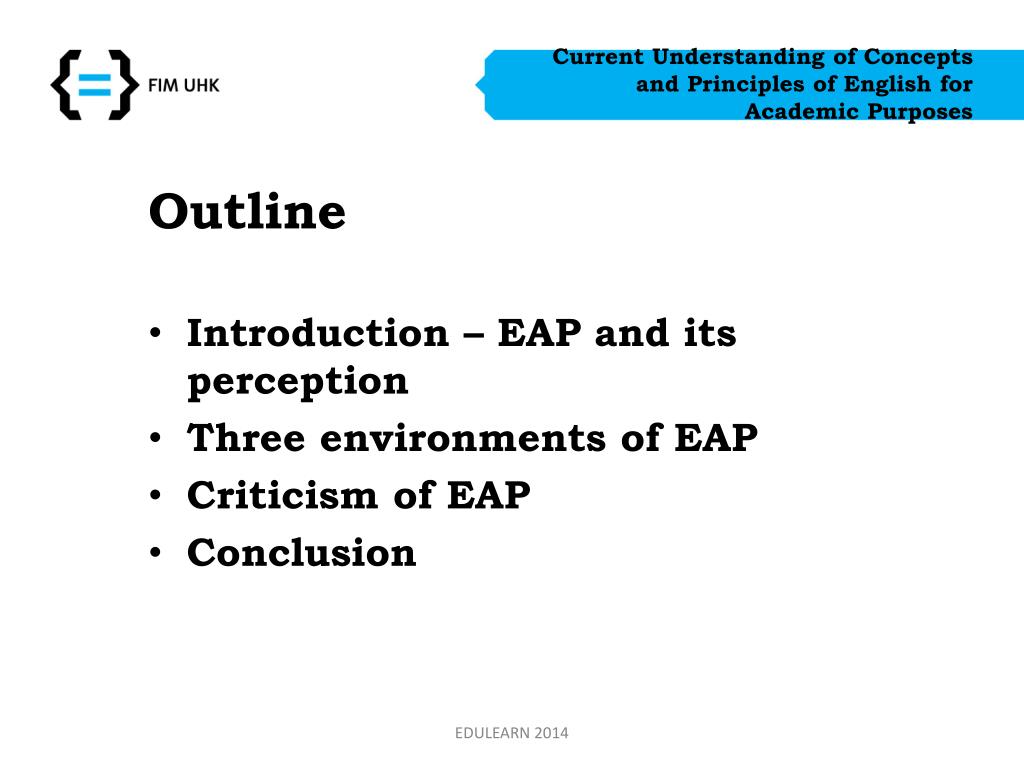 FIM UHK

Current Understanding of Concepts and Principles of English for Academic Purposes

Outline

• Introduction – EAP and its perception
• Three environments of EAP
• Criticism of EAP
• Conclusion

EDULEARN 2014